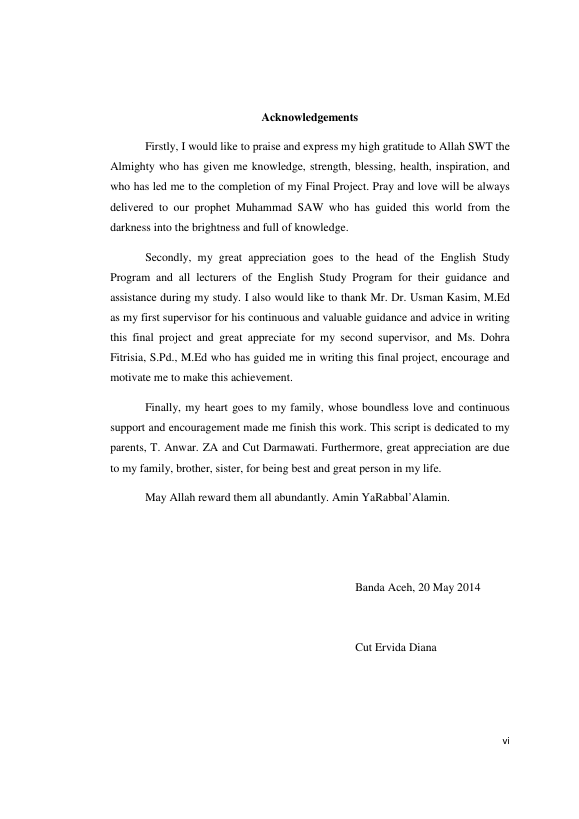 Acknowledgements

Firstly, I would like to praise and express my high gratitude to Allah SWT the Almighty who has given me knowledge, strength, blessing, health, inspiration, and who has led me to the completion of my Final Project. Pray and love will be always delivered to our prophet Muhammad SAW who has guided this world from the darkness into the brightness and full of knowledge.

Secondly, my great appreciation goes to the head of the English Study Program and all lecturers of the English Study Program for their guidance and assistance during my study. I also would like to thank Mr. Dr. Usman Kasim, M.Ed as my first supervisor for his continuous and valuable guidance and advice in writing this final project and great appreciate for my second supervisor, and Ms. Dohra Fitrisia, S.Pd., M.Ed who has guided me in writing this final project, encourage and motivate me to make this achievement.

Finally, my heart goes to my family, whose boundless love and continuous support and encouragement made me finish this work. This script is dedicated to my parents, T. Anwar. ZA and Cut Darmawati. Furthermore, great appreciation are due to my family, brother, sister, for being best and great person in my life.

May Allah reward them all abundantly. Amin YaRabbal'Alamin.

Banda Aceh, 20 May 2014

Cut Ervida Diana

vi